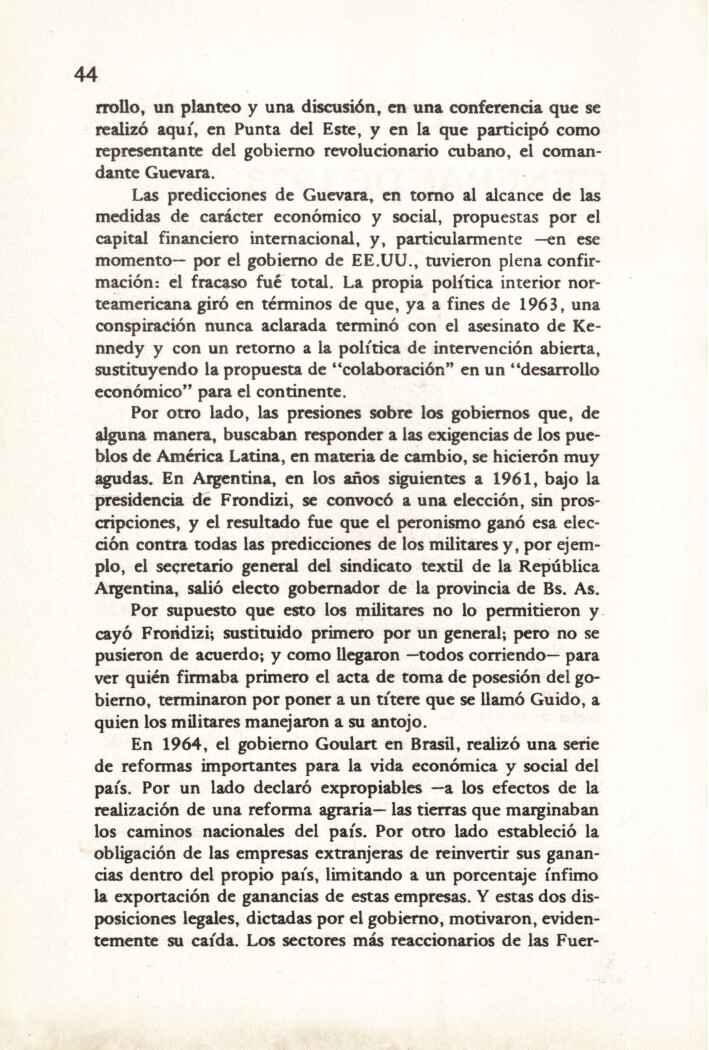 44

rrollo, un planteo y una discusión, en una conferencia que se realizó aquí, en Punta del Este, y en la que participó como representante del gobierno revolucionario cubano, el comandante Guevara.

Las predicciones de Guevara, en torno al alcance de las medidas de carácter económico y social, propuestas por el capital financiero internacional, y, particularmente —en ese momento— por el gobierno de EE.UU., tuvieron plena confirmación: el fracaso fué total. La propia política interior norteamericana giró en términos de que, ya a fines de 1963, una conspiración nunca aclarada terminó con el asesinato de Kennedy y con un retorno a la política de intervención abierta, sustituyendo la propuesta de "colaboración" en un "desarrollo económico" para el continente.

Por otro lado, las presiones sobre los gobiernos que, de alguna manera, buscaban responder a las exigencias de los pueblos de América Latina, en materia de cambio, se hicierón muy agudas. En Argentina, en los años siguientes a 1961, bajo la presidencia de Frondizi, se convocó a una elección, sin proscripciones, y el resultado fue que el peronismo ganó esa elección contra todas las predicciones de los militares y, por ejemplo, el secretario general del sindicato textil de la República Argentina, salió electo gobernador de la provincia de Bs. As.

Por supuesto que esto los militares no lo permitieron y cayó Frondizi; sustituido primero por un general; pero no se pusieron de acuerdo; y como llegaron —todos corriendo— para ver quién firmaba primero el acta de toma de posesión del gobierno, terminaron por poner a un títere que se llamó Guido, a quien los militares manejaron a su antojo.

En 1964, el gobierno Goulart en Brasil, realizó una serie de reformas importantes para la vida económica y social del país. Por un lado declaró expropiables —a los efectos de la realización de una reforma agraria— las tierras que marginaban los caminos nacionales del país. Por otro lado estableció la obligación de las empresas extranjeras de reinvertir sus ganancias dentro del propio país, limitando a un porcentaje ínfimo la exportación de ganancias de estas empresas. Y estas dos disposiciones legales, dictadas por el gobierno, motivaron, evidentemente su caída. Los sectores más reaccionarios de las Fuer-